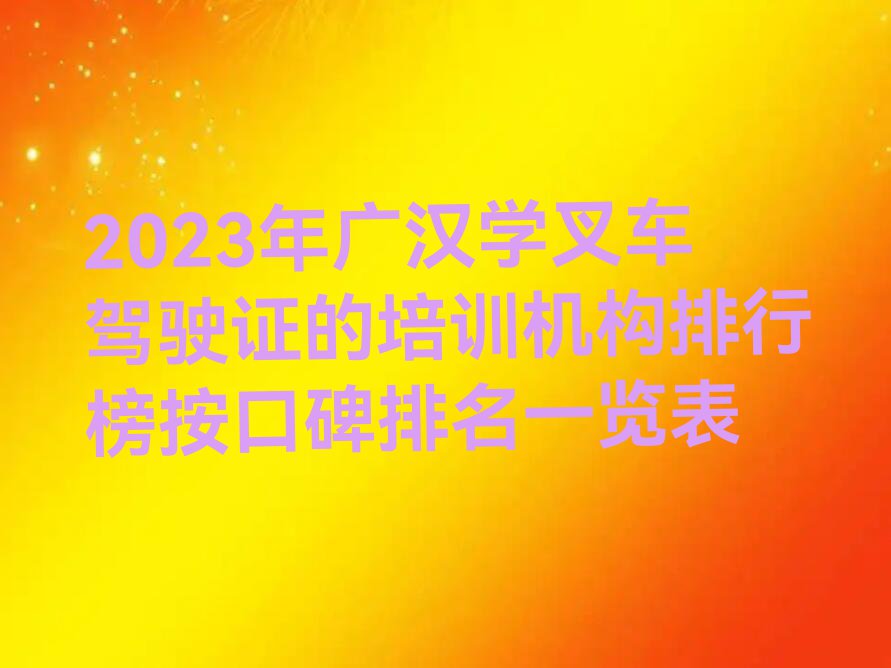 2023年广汉学叉车驾驶证的培训机构排行榜按口碑排名一览表